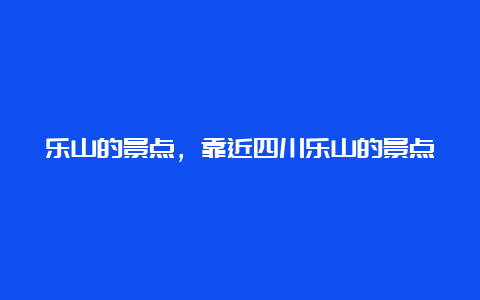 乐山的景点，靠近四川乐山的景点